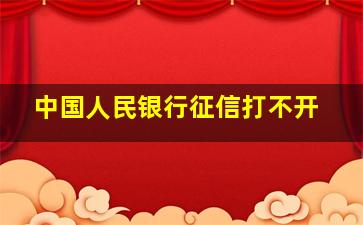 中国人民银行征信打不开